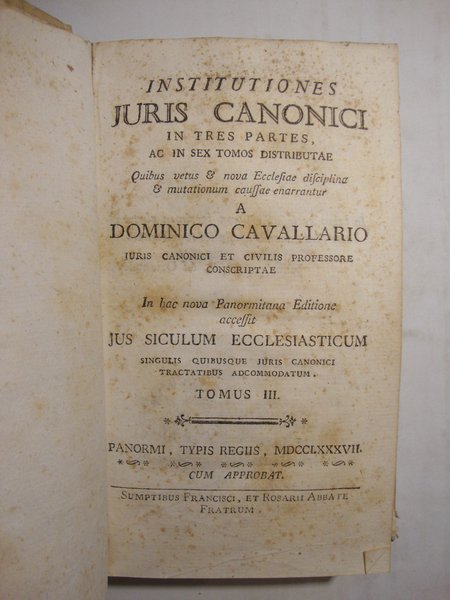 INSTITUTIONES
JURIS CANONICI
IN TRES PARTES,
AC IN SEX TOMOS DISTRIBUTAE

Quibus vetus & nova Ecclesiae disciplina & mutationum caussae enarrantur

A
DOMINICO CAVALLARIO
JURIS CANONICI ET CIVILIS PROFESSORE
CONSCRIPTAE

In hac nova Panormitana Editione
accessit
JUS SICULUM ECCLESIASTICUM
SINGULIS QUIBUSQUE JURIS CANONICI
TRACTATIBUS ADCOMMODATUM.

TOMUS III.

PANORMI, TYPIS REGIIS, MDCCLXXXVII.
CUM APPROBAT.

SUMPTIBUS FRANCISCI, ET ROSARII ABBATE
FRATRUM.